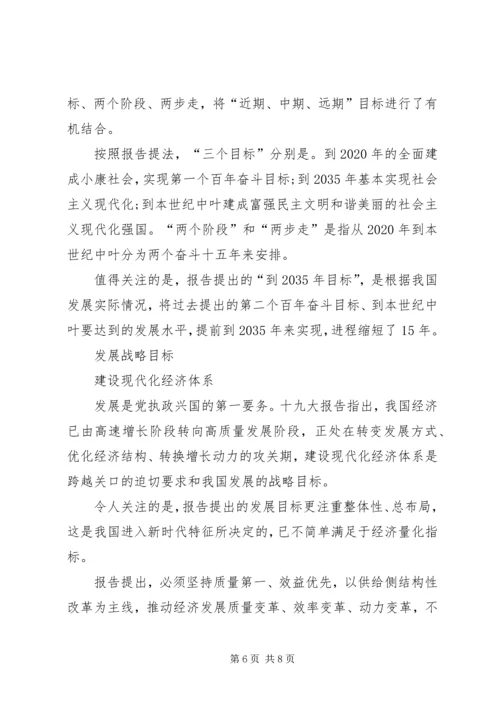 标、两个阶段、两步走，将“近期、中期、远期”目标进行了有机结合。

按照报告提法，“三个目标”分别是。到2020年的全面建成小康社会，实现第一个百年奋斗目标；到2035年基本实现社会主义现代化；到本世纪中叶建成富强民主文明和谐美丽的社会主义现代化强国。“两个阶段”和“两步走”是指从2020年到本世纪中叶分为两个奋斗十五年来安排。

值得关注的是，报告提出的“到2035年目标”，是根据我国发展实际情况，将过去提出的第二个百年奋斗目标、到本世纪中叶要达到的发展水平，提前到2035年来实现，进程缩短了15年。

发展战略目标

建设现代化经济体系

发展是党执政兴国的第一要务。十九大报告指出，我国经济已由高速增长阶段转向高质量发展阶段，正处在转变发展方式、优化经济结构、转换增长动力的攻关期，建设现代化经济体系是跨越关口的迫切要求和我国发展的战略目标。

令人关注的是，报告提出的发展目标更注重整体性、总布局，这是我国进入新时代特征所决定的，已不简单满足于经济量化指标。

报告提出，必须坚持质量第一、效益优先，以供给侧结构性改革为主线，推动经济发展质量变革、效率变革、动力变革，不

第6页 共8页